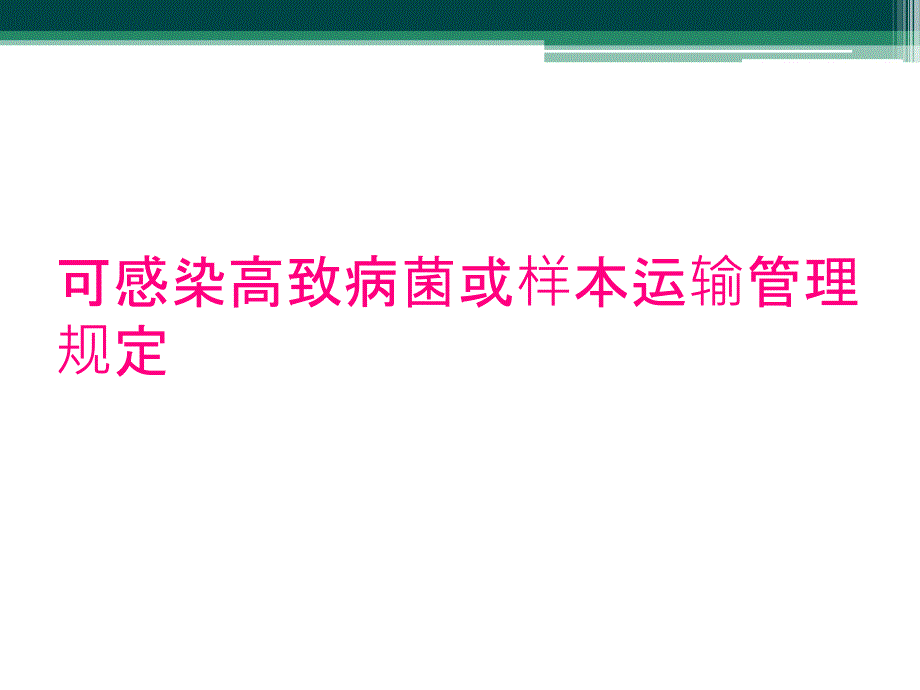 可感染高致病菌或样本运输管理规定